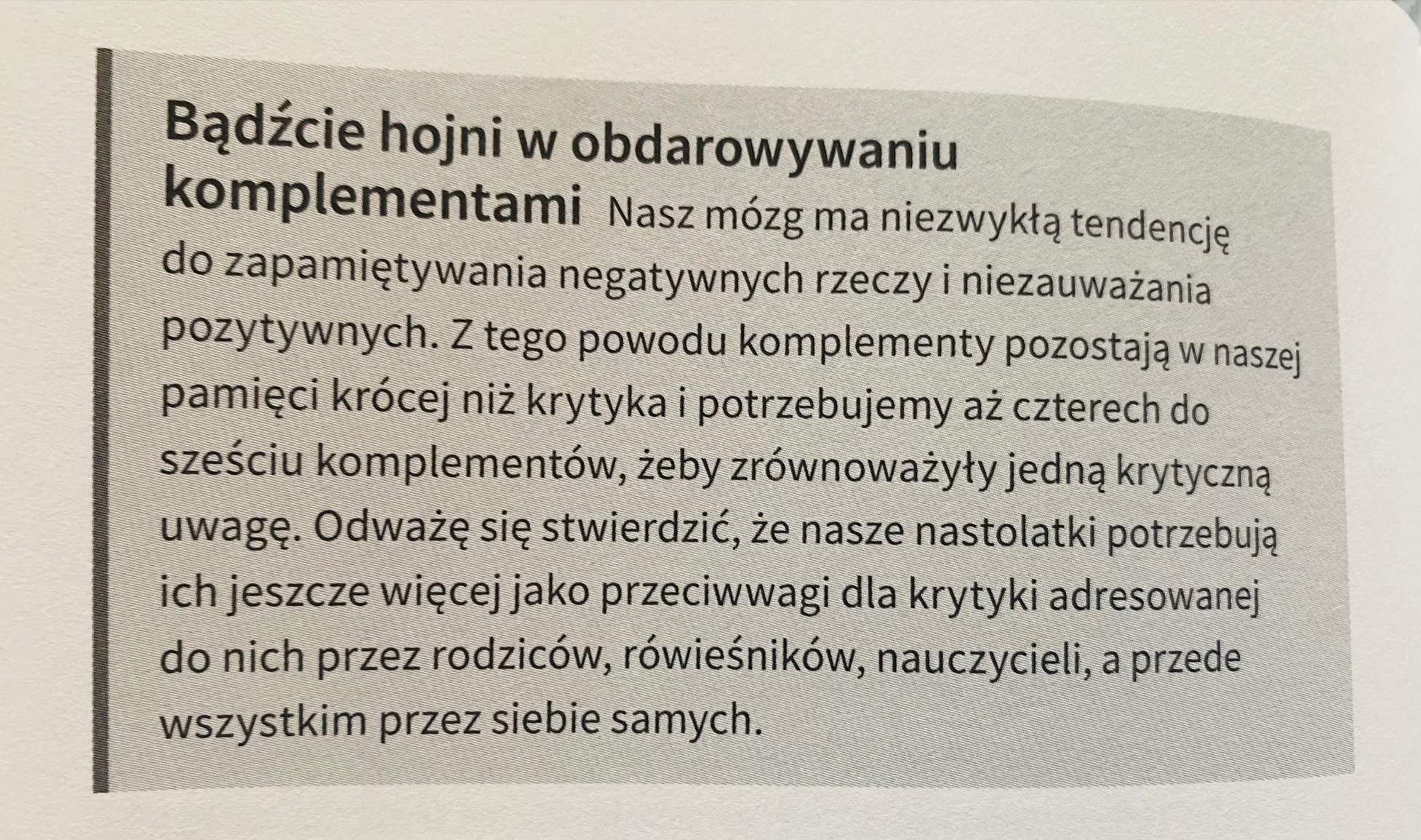 Bądźcie hojni w obdarowywaniu komplementami Nasz mózg ma niezwykłą tendencję do zapamiętywania negatywnych rzeczy i niezauważania pozytywnych. Z tego powodu komplementy pozostają w naszej pamięci krócej niż krytyka i potrzebujemy aż czterech do sześciu komplementów, żeby zrównoważyły jedną krytyczną uwagę. Odważę się stwierdzić, że nasze nastolatki potrzebują ich jeszcze więcej jako przeciwwagi dla krytyki adresowanej do nich przez rodziców, rówieśników, nauczycieli, a przede wszystkim przez siebie samych.